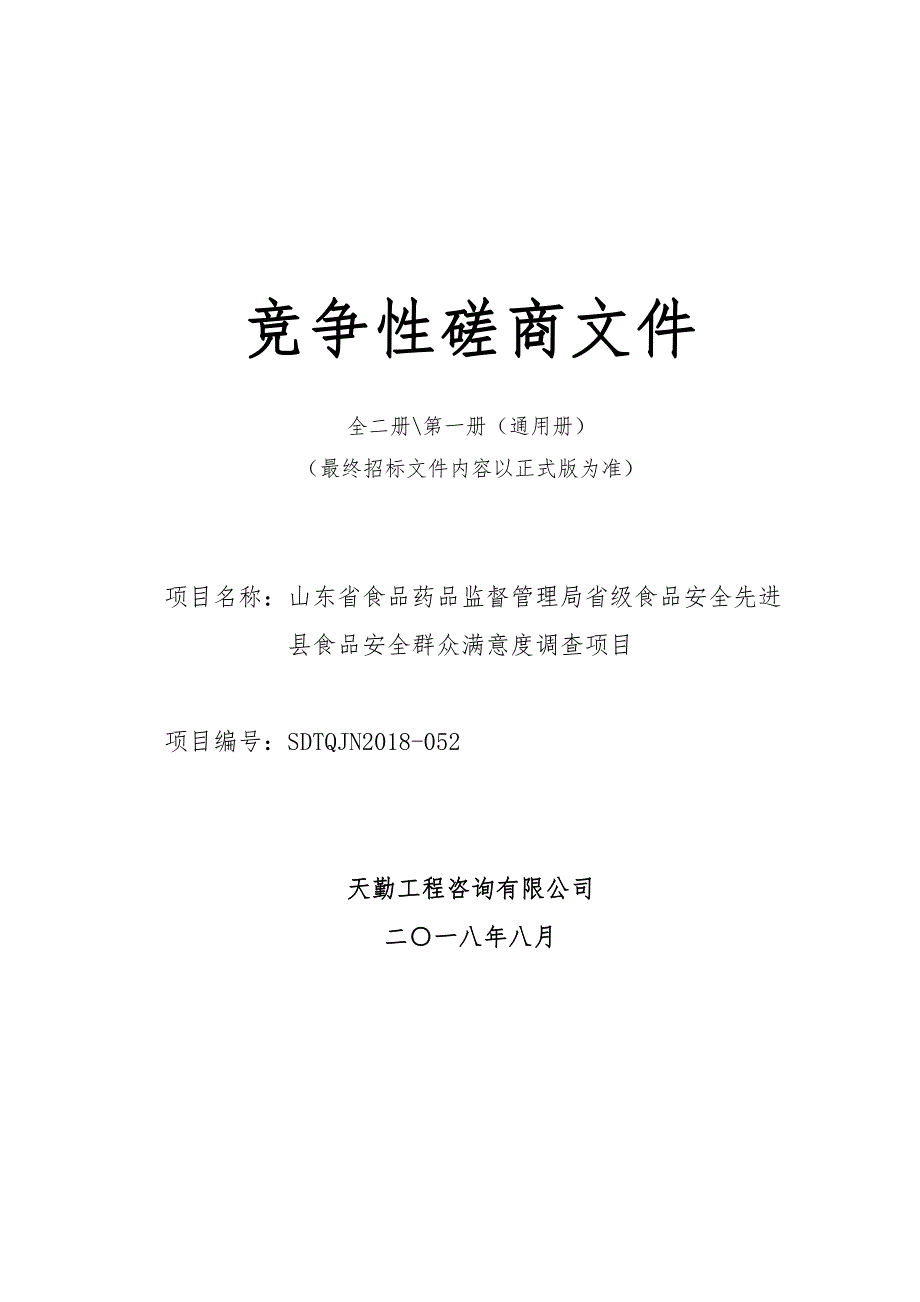 竞争性磋商文件

全二册\第一册（通用册）

（最终招标文件内容以正式版为准）

项目名称：山东省食品药品监督管理局省级食品安全先进县食品安全群众满意度调查项目

项目编号：SDTQJN2018-052

天勤工程咨询有限公司

二〇一八年八月